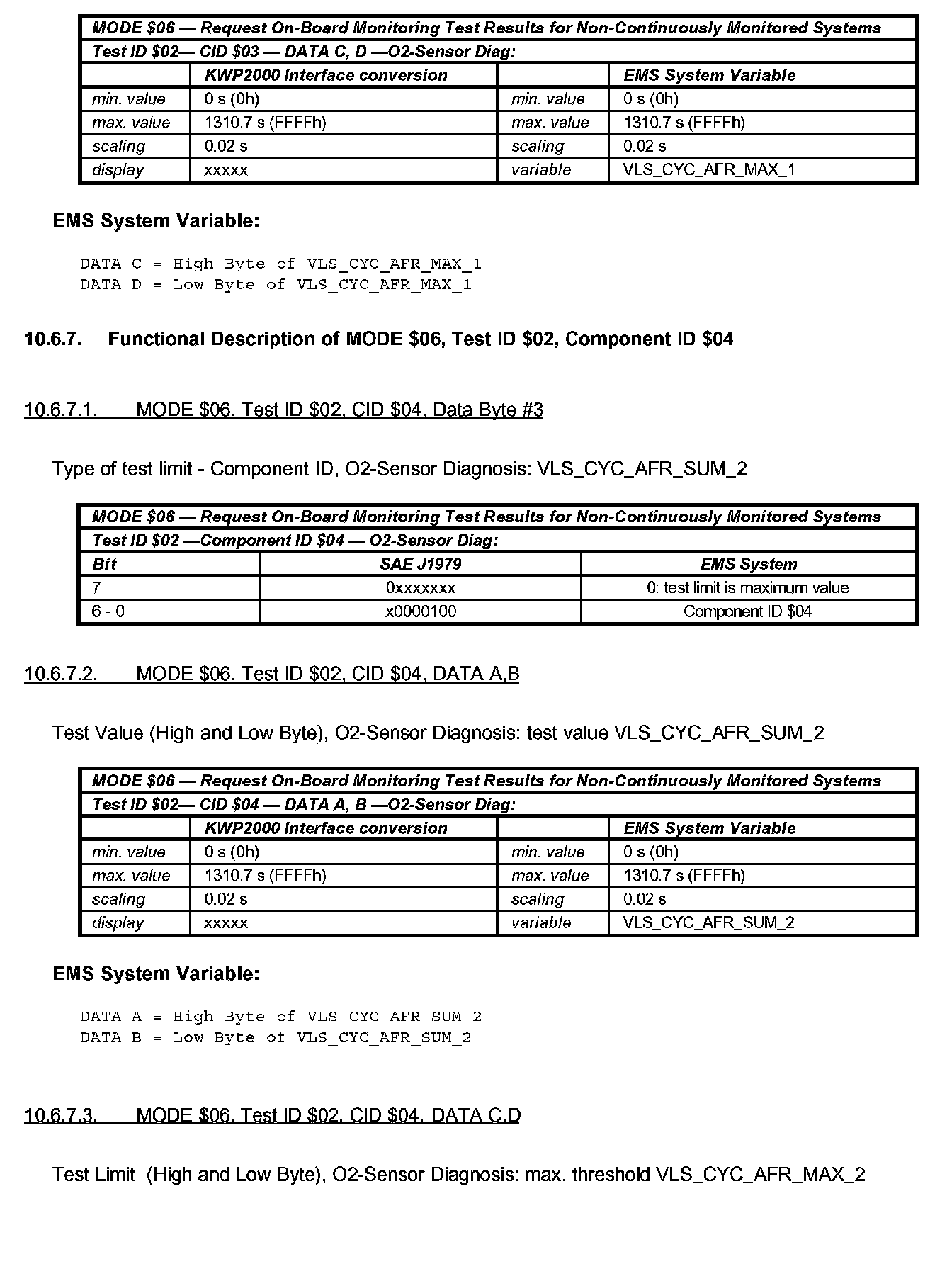 | MODE \$06 — Request On-Board Monitoring Test Results for Non-Continuously Monitored Systems | | | |
|---|---|---|---|
| Test ID \$02— CID \$03 — DATA C, D —O2-Sensor Diag: | | | |
| | KWP2000 Interface conversion | | EMS System Variable |
| min. value | 0 s (0h) | min. value | 0 s (0h) |
| max. value | 1310.7 s (FFFFh) | max. value | 1310.7 s (FFFFh) |
| scaling | 0.02 s | scaling | 0.02 s |
| display | xxxxx | variable | VLS_CYC_AFR_MAX_1 |

EMS System Variable:

DATA C = High Byte of VLS_CYC_AFR_MAX_1
DATA D = Low Byte of VLS_CYC_AFR_MAX_1

10.6.7. Functional Description of MODE \$06, Test ID \$02, Component ID \$04

10.6.7.1. MODE \$06, Test ID \$02, CID \$04, Data Byte #3

Type of test limit - Component ID, O2-Sensor Diagnosis: VLS_CYC_AFR_SUM_2

| MODE \$06 — Request On-Board Monitoring Test Results for Non-Continuously Monitored Systems | | |
|---|---|---|
| Test ID \$02 —Component ID \$04 — O2-Sensor Diag: | | |
| Bit | SAE J1979 | EMS System |
| 7 | 0xxxxxxx | 0: test limit is maximum value |
| 6 - 0 | x0000100 | Component ID \$04 |

10.6.7.2. MODE \$06, Test ID \$02, CID \$04, DATA A,B

Test Value (High and Low Byte), O2-Sensor Diagnosis: test value VLS_CYC_AFR_SUM_2

| MODE \$06 — Request On-Board Monitoring Test Results for Non-Continuously Monitored Systems | | | |
|---|---|---|---|
| Test ID \$02— CID \$04 — DATA A, B —O2-Sensor Diag: | | | |
| | KWP2000 Interface conversion | | EMS System Variable |
| min. value | 0 s (0h) | min. value | 0 s (0h) |
| max. value | 1310.7 s (FFFFh) | max. value | 1310.7 s (FFFFh) |
| scaling | 0.02 s | scaling | 0.02 s |
| display | xxxxx | variable | VLS_CYC_AFR_SUM_2 |

EMS System Variable:

DATA A = High Byte of VLS_CYC_AFR_SUM_2
DATA B = Low Byte of VLS_CYC_AFR_SUM_2

10.6.7.3. MODE \$06, Test ID \$02, CID \$04, DATA C,D

Test Limit (High and Low Byte), O2-Sensor Diagnosis: max. threshold VLS_CYC_AFR_MAX_2